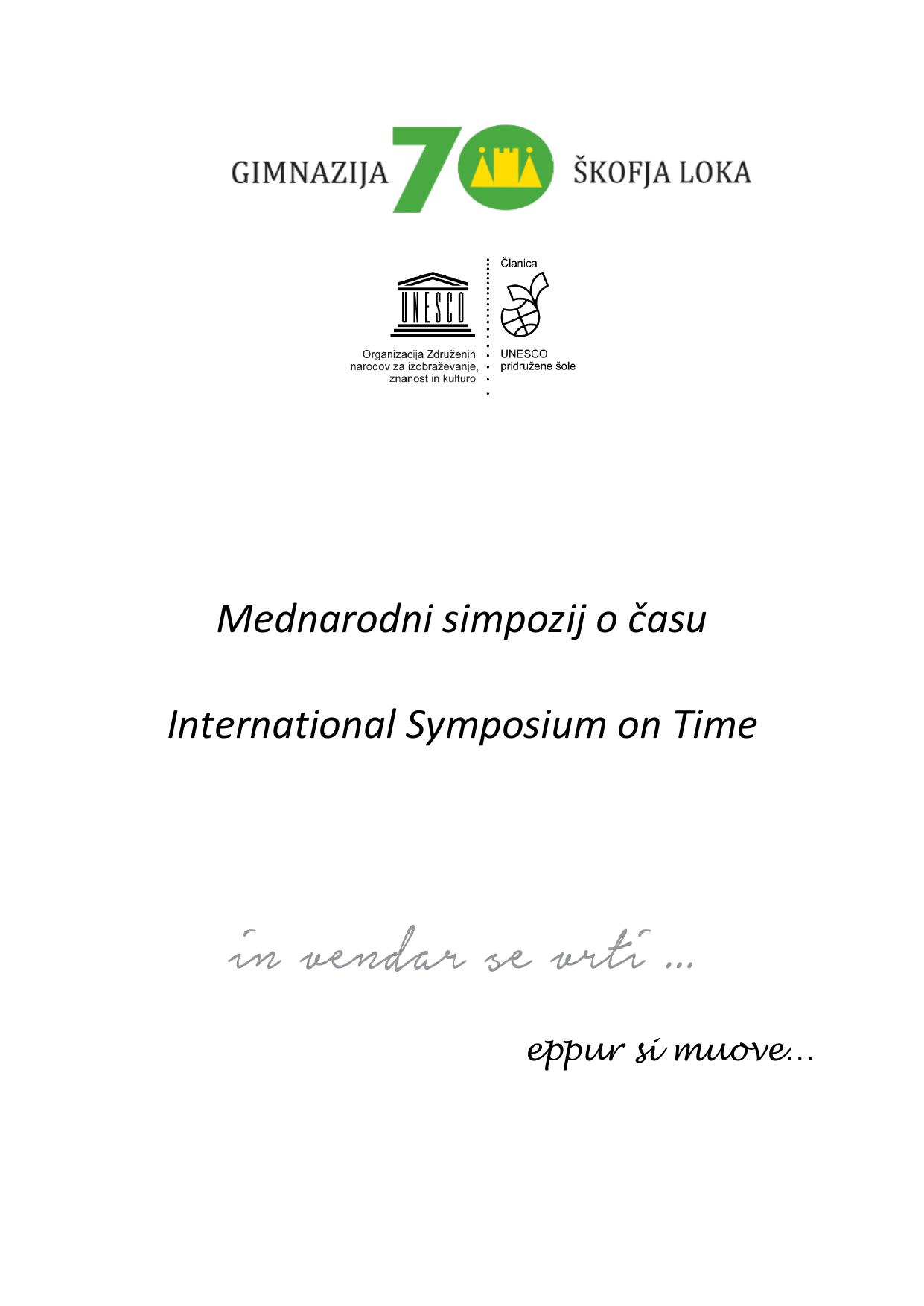 GIMNAZIJA 70 ŠKOFJA LOKA

UNESCO

Organizacija Združenih narodov za izobraževanje, znanost in kulturo

Članica

UNESCO pridružene šole

Mednarodni simpozij o času

International Symposium on Time

in vendar se vrti ...

eppur si muove...